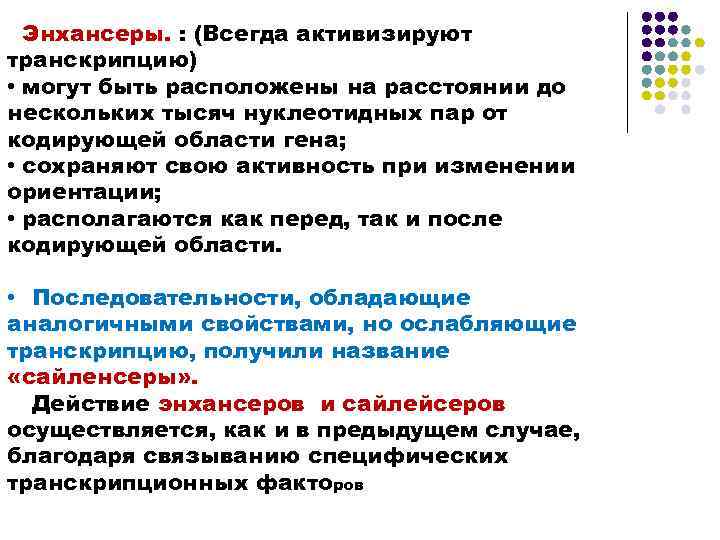 Энхансеры. : (Всегда активизируют транскрипцию)

• могут быть расположены на расстоянии до нескольких тысяч нуклеотидных пар от кодирующей области гена;

• сохраняют свою активность при изменении ориентации;

• располагаются как перед, так и после кодирующей области.

• Последовательности, обладающие аналогичными свойствами, но ослабляющие транскрипцию, получили название «сайленсеры».

Действие энхансеров и сайлейсеров осуществляется, как и в предыдущем случае, благодаря связыванию специфических транскрипционных факторов